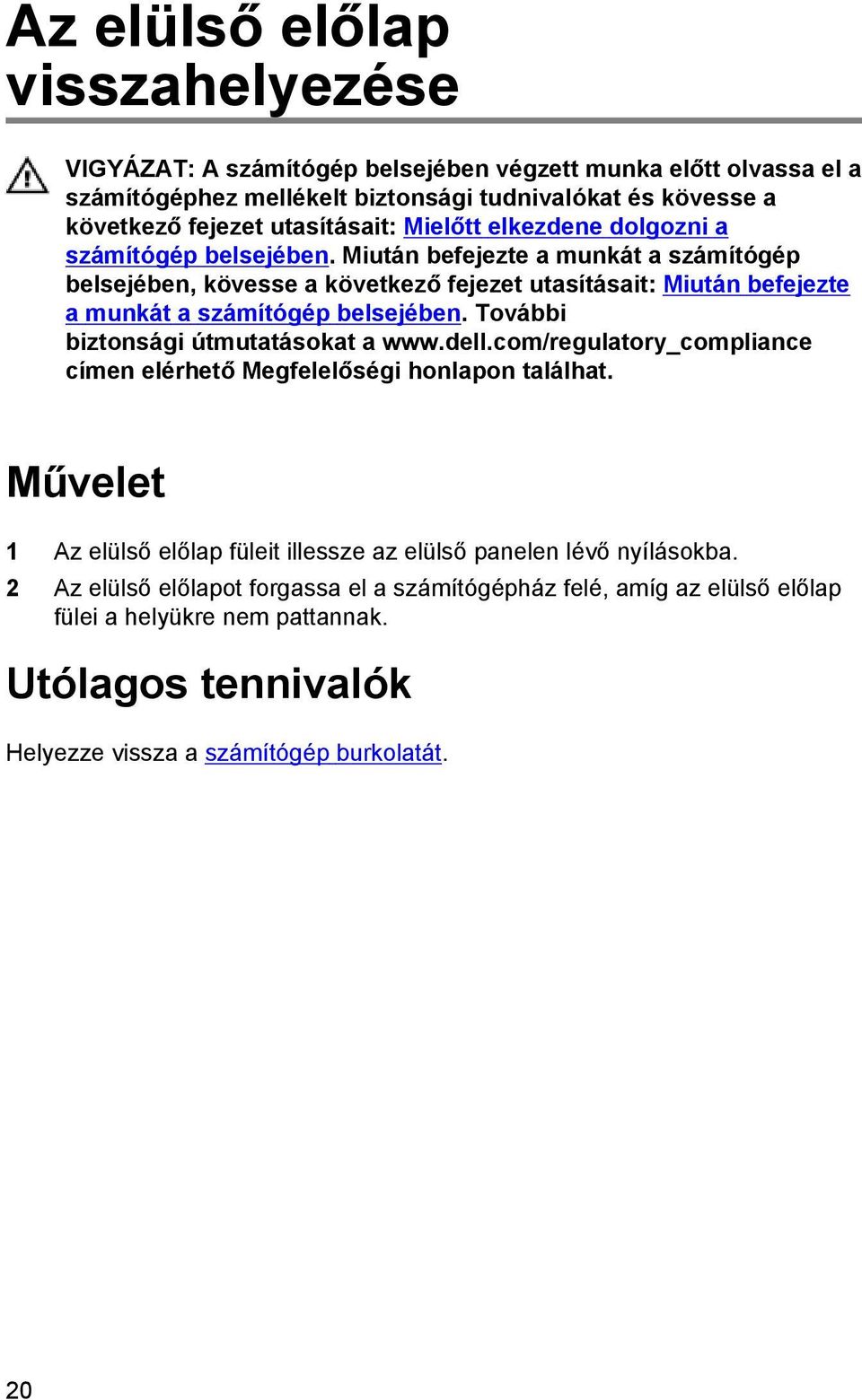 Az elülső előlap visszahelyezése

VIGYÁZAT: A számítógép belsejében végzett munka előtt olvassa el a számítógéphez mellékelt biztonsági tudnivalókat és kövesse a következő fejezet utasításait: Mielőtt elkezdene dolgozni a számítógép belsejében. Miután befejezte a munkát a számítógép belsejében, kövesse a következő fejezet utasításait: Miután befejezte a munkát a számítógép belsejében. További biztonsági útmutatásokat a www.dell.com/regulatory_compliance címen elérhető Megfelelőségi honlapon találhat.

Művelet

1 Az elülső előlap füleit illessze az elülső panelen lévő nyílásokba.

2 Az elülső előlapot forgassa el a számítógépház felé, amíg az elülső előlap fülei a helyükre nem pattannak.

Utólagos tennivalók

Helyezze vissza a számítógép burkolatát.

20